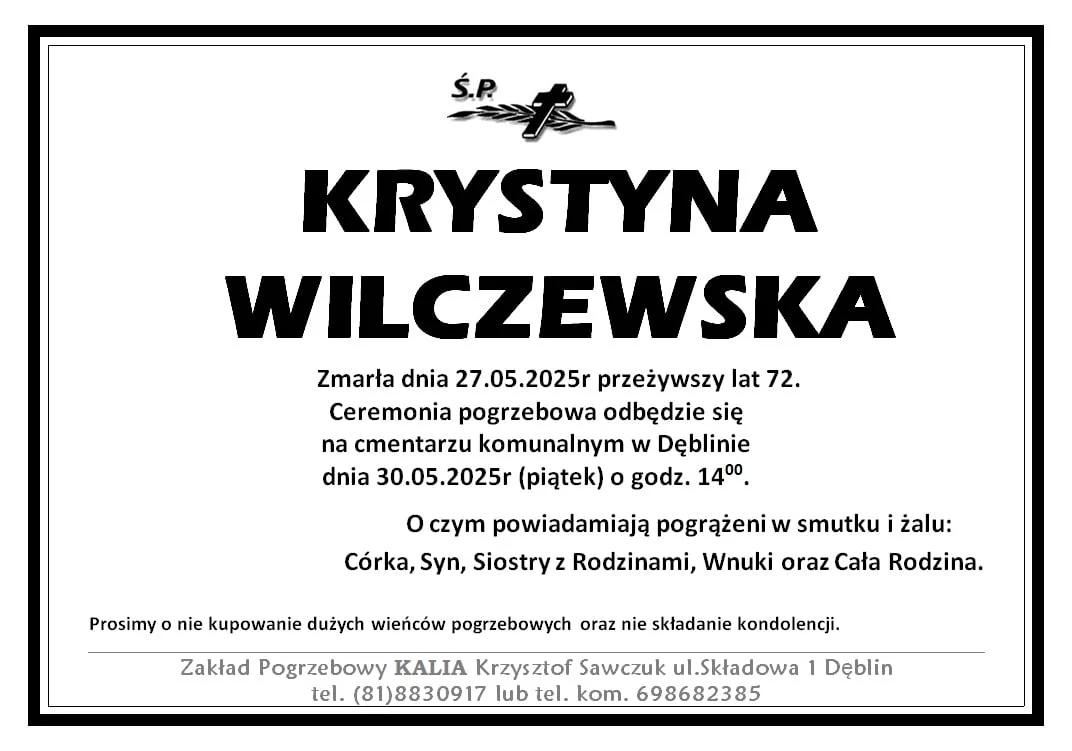 Ś.P.

KRYSTYNA WILCZEWSKA

Zmarła dnia 27.05.2025r przeżywszy lat 72.
Ceremonia pogrzebowa odbędzie się
na cmentarzu komunalnym w Dęblinie
dnia 30.05.2025r (piątek) o godz. $14^{00}$.

O czym powiadamiają pogrążeni w smutku i żalu:
Córka, Syn, Siostry z Rodzinami, Wnuki oraz Cała Rodzina.

Prosimy o nie kupowanie dużych wieńców pogrzebowych oraz nie składanie kondolencji.

Zakład Pogrzebowy KALIA Krzysztof Sawczuk ul.Składowa 1 Dęblin
tel. (81)8830917 lub tel. kom. 698682385